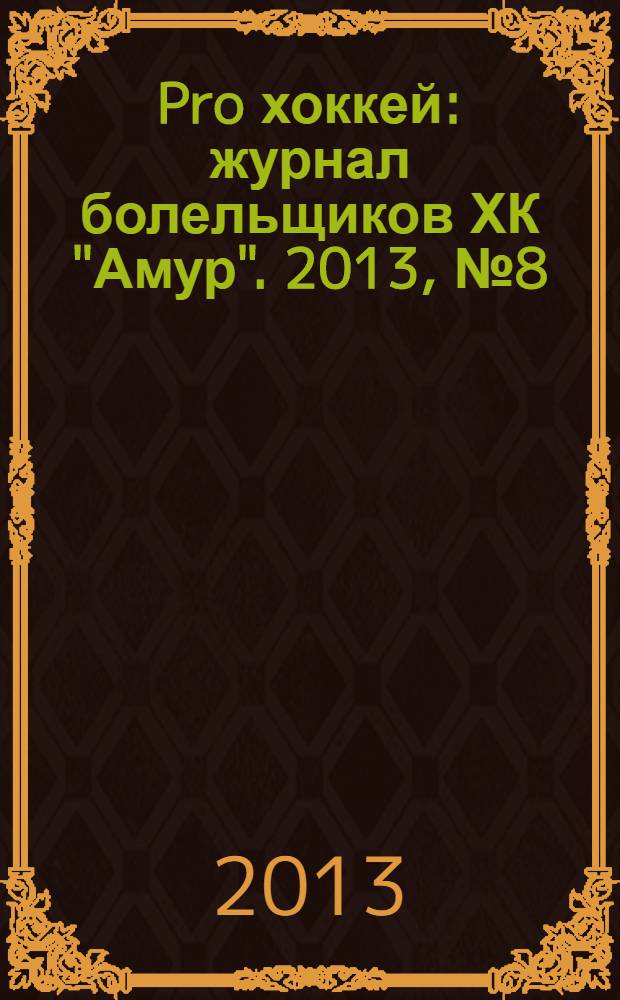 Pro хоккей: журнал болельщиков ХК "Амур". 2013, №8

2013